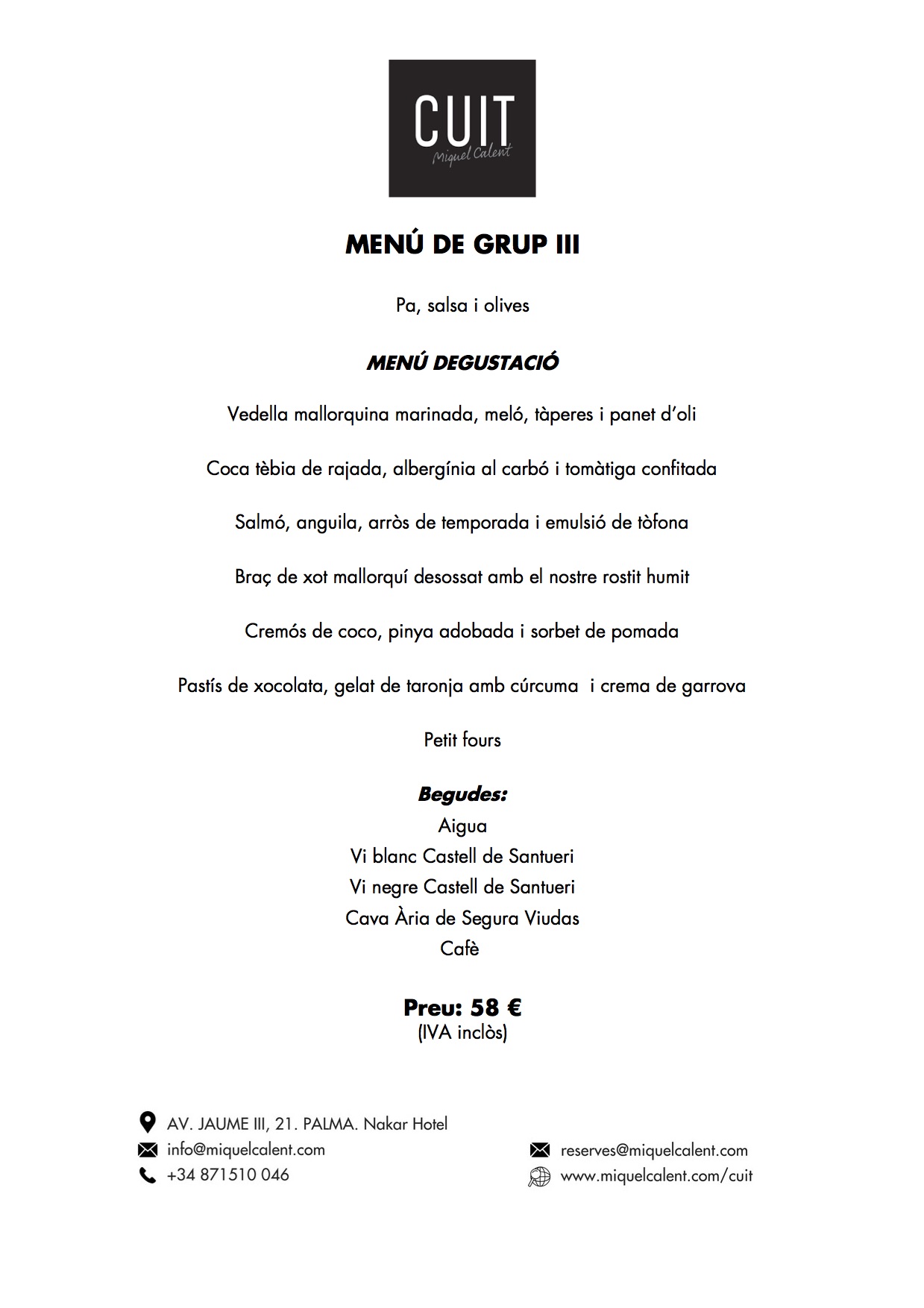 CUIT
Miquel Calent

MENÚ DE GRUP III

Pa, salsa i olives

MENÚ DEGUSTACIÓ

Vedella mallorquina marinada, meló, tàperes i panet d'oli

Coca tèbia de rajada, albergínia al carbó i tomàtiga confitada

Salmó, anguila, arròs de temporada i emulsió de tòfona

Braç de xot mallorquí desossat amb el nostre rostit humit

Cremós de coco, pinya adobada i sorbet de pomada

Pastís de xocolata, gelat de taronja amb cúrcuma i crema de garrova

Petit fours

Begudes:
Aigua
Vi blanc Castell de Santueri
Vi negre Castell de Santueri
Cava Ària de Segura Viudas
Cafè

Preu: 58 €
(IVA inclòs)

AV. JAUME III, 21. PALMA. Nakar Hotel
info@miquelcalent.com
+34 871510 046

reserves@miquelcalent.com
www.miquelcalent.com/cuit